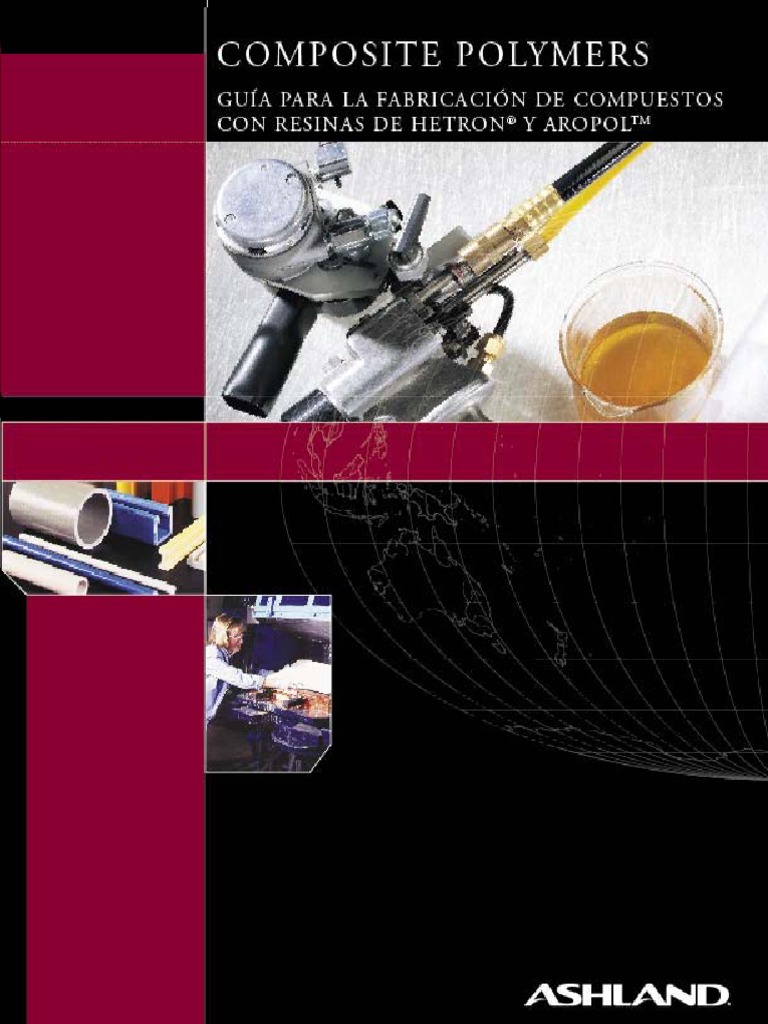 COMPOSITE POLYMERS

GUÍA PARA LA FABRICACIÓN DE COMPUESTOS CON RESINAS DE HETRON® Y AROPOL™

ASHLAND.